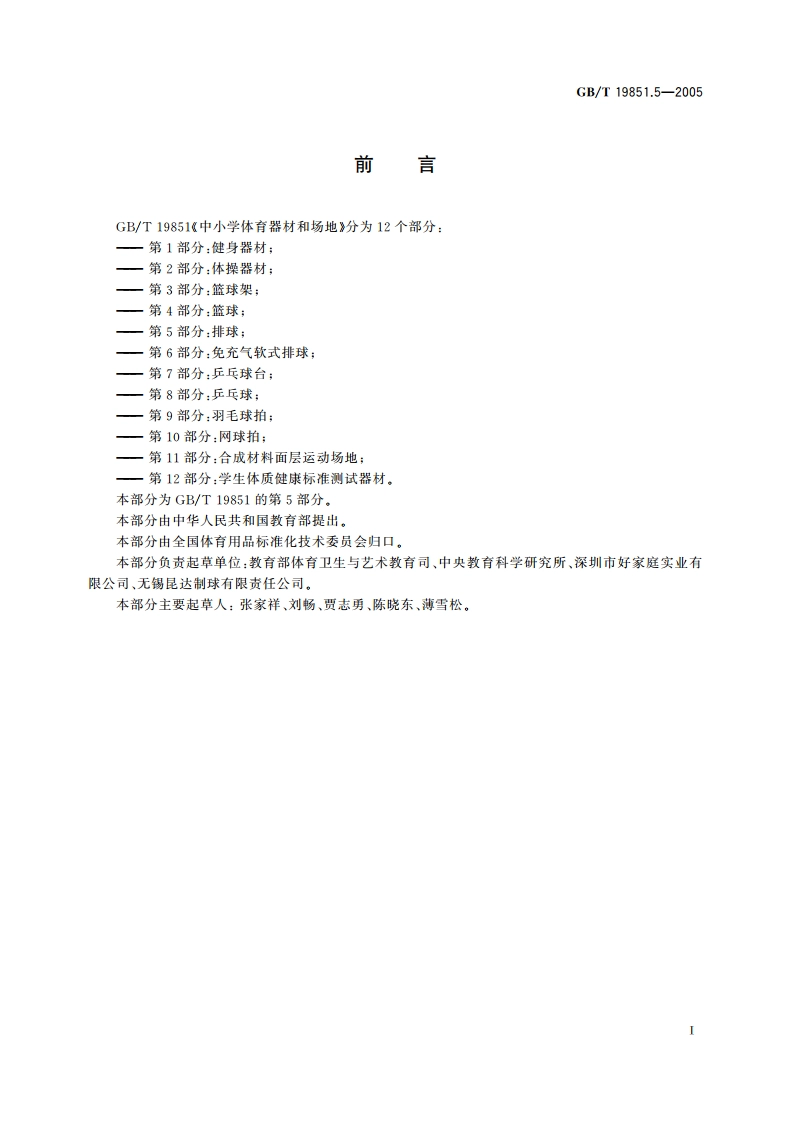 GB/T 19851.5—2005

前　言

GB/T 19851《中小学体育器材和场地》分为 12 个部分：
—— 第 1 部分：健身器材；
—— 第 2 部分：体操器材；
—— 第 3 部分：篮球架；
—— 第 4 部分：篮球；
—— 第 5 部分：排球；
—— 第 6 部分：免充气软式排球；
—— 第 7 部分：乒乓球台；
—— 第 8 部分：乒乓球；
—— 第 9 部分：羽毛球拍；
—— 第 10 部分：网球拍；
—— 第 11 部分：合成材料面层运动场地；
—— 第 12 部分：学生体质健康标准测试器材。

本部分为 GB/T 19851 的第 5 部分。

本部分由中华人民共和国教育部提出。

本部分由全国体育用品标准化技术委员会归口。

本部分负责起草单位：教育部体育卫生与艺术教育司、中央教育科学研究所、深圳市好家庭实业有限公司、无锡昆达制球有限责任公司。

本部分主要起草人：张家祥、刘畅、贾志勇、陈晓东、薄雪松。

I